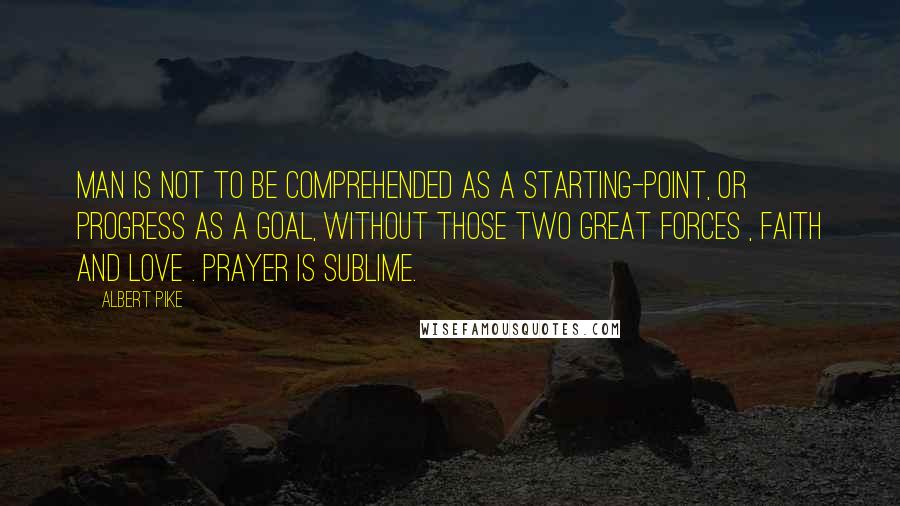 MAN IS NOT TO BE COMPREHENDED AS A STARTING-POINT, OR PROGRESS AS A GOAL, WITHOUT THOSE TWO GREAT FORCES , FAITH AND LOVE . PRAYER IS SUBLIME.

ALBERT PIKE

WISEFAMOUSQUOTES.COM